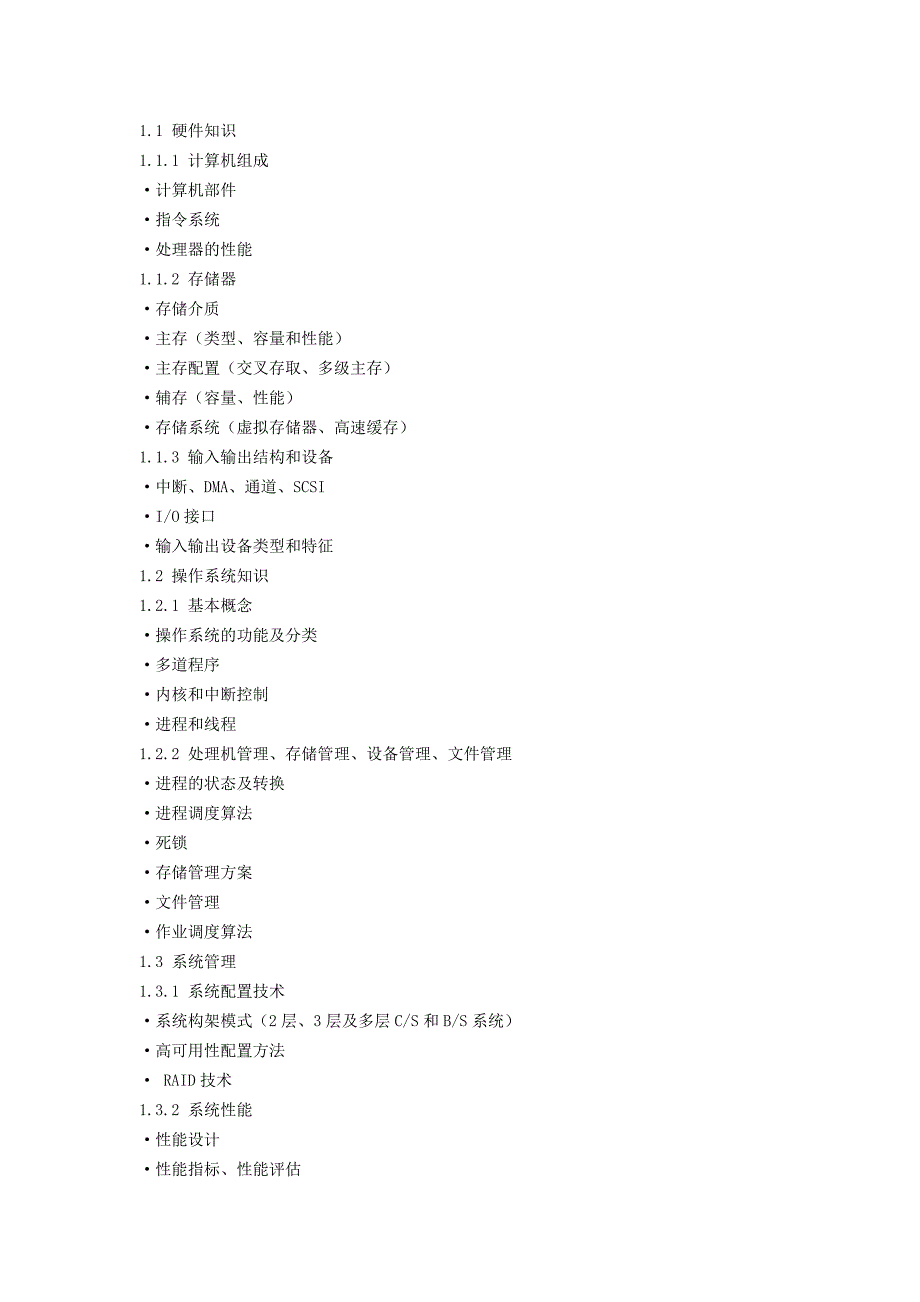 1.1 硬件知识
1.1.1 计算机组成
·计算机部件
·指令系统
·处理器的性能
1.1.2 存储器
·存储介质
·主存（类型、容量和性能）
·主存配置（交叉存取、多级主存）
·辅存（容量、性能）
·存储系统（虚拟存储器、高速缓存）
1.1.3 输入输出结构和设备
·中断、DMA、通道、SCSI
·I/O 接口
·输入输出设备类型和特征
1.2 操作系统知识
1.2.1 基本概念
·操作系统的功能及分类
·多道程序
·内核和中断控制
·进程和线程
1.2.2 处理机管理、存储管理、设备管理、文件管理
·进程的状态及转换
·进程调度算法
·死锁
·存储管理方案
·文件管理
·作业调度算法
1.3 系统管理
1.3.1 系统配置技术
·系统构架模式（2 层、3 层及多层 C/S 和 B/S 系统）
·高可用性配置方法
· RAID 技术
1.3.2 系统性能
·性能设计
·性能指标、性能评估